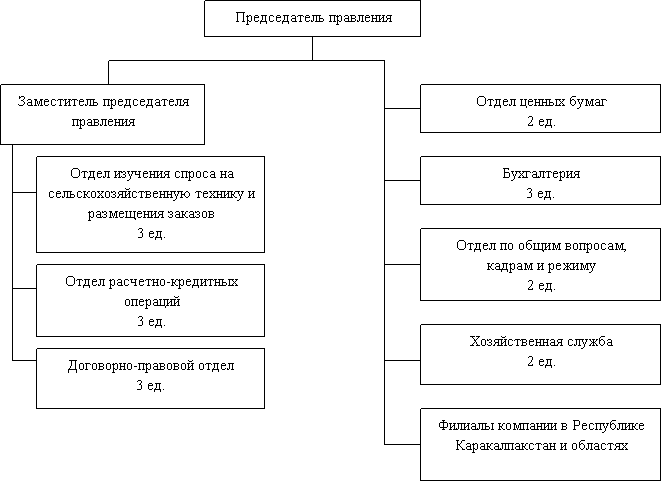 Председатель правления

Заместитель председателя правления

Отдел изучения спроса на сельскохозяйственную технику и размещения заказов
3 ед.

Отдел расчетно-кредитных операций
3 ед.

Договорно-правовой отдел
3 ед.

Отдел ценных бумаг
2 ед.

Бухгалтерия
3 ед.

Отдел по общим вопросам, кадрам и режиму
2 ед.

Хозяйственная служба
2 ед.

Филиалы компании в Республике Каракалпакстан и областях